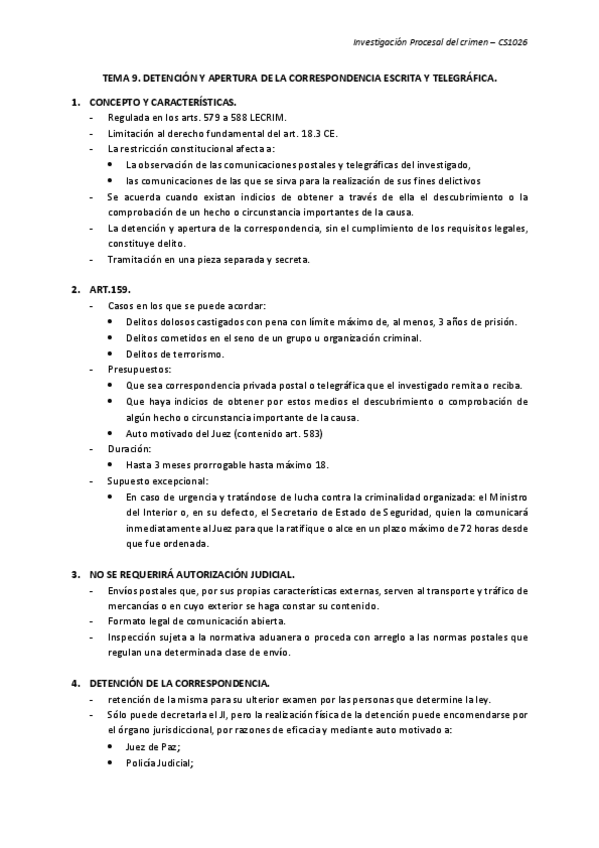 Investigación Procesal del crimen – CS1026

TEMA 9. DETENCIÓN Y APERTURA DE LA CORRESPONDENCIA ESCRITA Y TELEGRÁFICA.

1. CONCEPTO Y CARACTERÍSTICAS.
- Regulada en los arts. 579 a 588 LECRIM.
- Limitación al derecho fundamental del art. 18.3 CE.
- La restricción constitucional afecta a:
  • La observación de las comunicaciones postales y telegráficas del investigado,
  • las comunicaciones de las que se sirva para la realización de sus fines delictivos
- Se acuerda cuando existan indicios de obtener a través de ella el descubrimiento o la comprobación de un hecho o circunstancia importantes de la causa.
- La detención y apertura de la correspondencia, sin el cumplimiento de los requisitos legales, constituye delito.
- Tramitación en una pieza separada y secreta.

2. ART.159.
- Casos en los que se puede acordar:
  • Delitos dolosos castigados con pena con límite máximo de, al menos, 3 años de prisión.
  • Delitos cometidos en el seno de un grupo u organización criminal.
  • Delitos de terrorismo.
- Presupuestos:
  • Que sea correspondencia privada postal o telegráfica que el investigado remita o reciba.
  • Que haya indicios de obtener por estos medios el descubrimiento o comprobación de algún hecho o circunstancia importante de la causa.
  • Auto motivado del Juez (contenido art. 583)
- Duración:
  • Hasta 3 meses prorrogable hasta máximo 18.
- Supuesto excepcional:
  • En caso de urgencia y tratándose de lucha contra la criminalidad organizada: el Ministro del Interior o, en su defecto, el Secretario de Estado de Seguridad, quien la comunicará inmediatamente al Juez para que la ratifique o alce en un plazo máximo de 72 horas desde que fue ordenada.

3. NO SE REQUERIRÁ AUTORIZACIÓN JUDICIAL.
- Envíos postales que, por sus propias características externas, serven al transporte y tráfico de mercancías o en cuyo exterior se haga constar su contenido.
- Formato legal de comunicación abierta.
- Inspección sujeta a la normativa aduanera o proceda con arreglo a las normas postales que regulan una determinada clase de envío.

4. DETENCIÓN DE LA CORRESPONDENCIA.
- retención de la misma para su ulterior examen por las personas que determine la ley.
- Sólo puede decretarla el JI, pero la realización física de la detención puede encomendarse por el órgano jurisdiccional, por razones de eficacia y mediante auto motivado a:
  • Juez de Paz;
  • Policía Judicial;